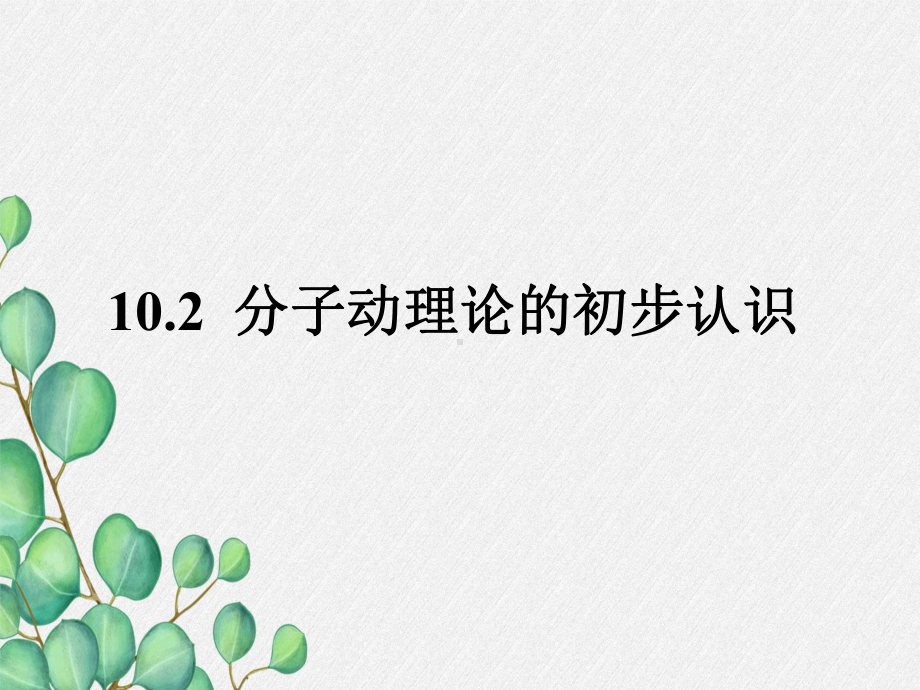 10.2 分子动理论的初步认识